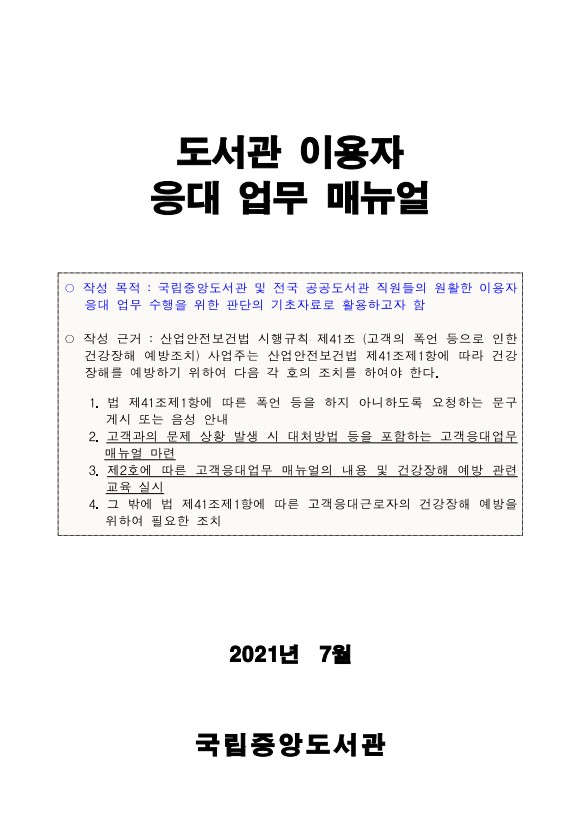 도서관 이용자
응대 업무 매뉴얼

○ 작성 목적 : 국립중앙도서관 및 전국 공공도서관 직원들의 원활한 이용자 응대 업무 수행을 위한 판단의 기초자료로 활용하고자 함

○ 작성 근거 : 산업안전보건법 시행규칙 제41조 (고객의 폭언 등으로 인한 건강장해 예방조치) 사업주는 산업안전보건법 제41조제1항에 따라 건강장해를 예방하기 위하여 다음 각 호의 조치를 하여야 한다.

1. 법 제41조제1항에 따른 폭언 등을 하지 아니하도록 요청하는 문구 게시 또는 음성 안내
2. 고객과의 문제 상황 발생 시 대처방법 등을 포함하는 고객응대업무 매뉴얼 마련
3. 제2호에 따른 고객응대업무 매뉴얼의 내용 및 건강장해 예방 관련 교육 실시
4. 그 밖에 법 제41조제1항에 따른 고객응대근로자의 건강장해 예방을 위하여 필요한 조치

2021년 7월

국립중앙도서관